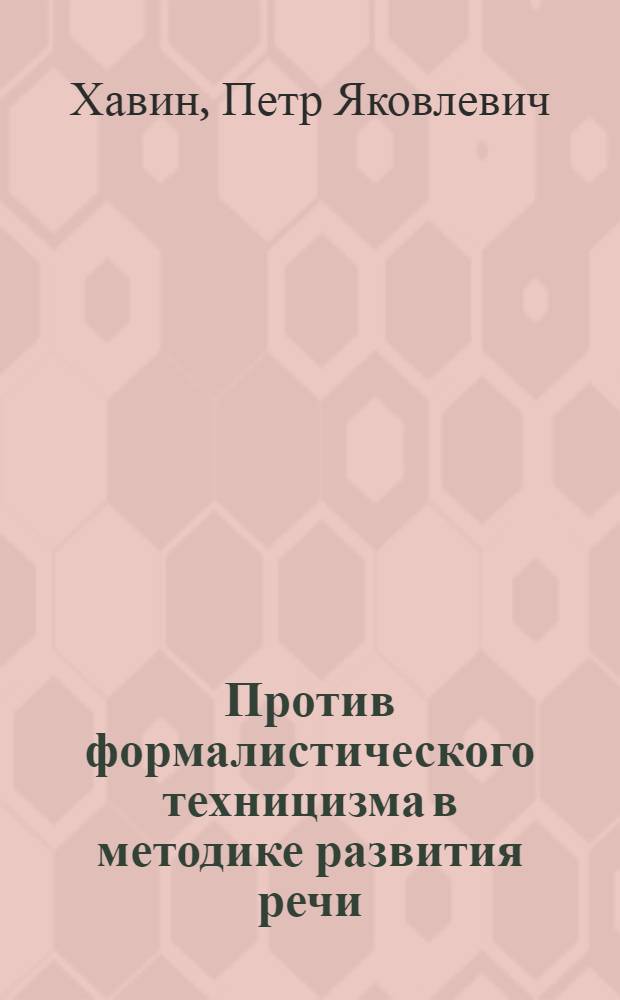 Хавин, Петр Яковлевич

Против формалистического техницизма в методике развития речи